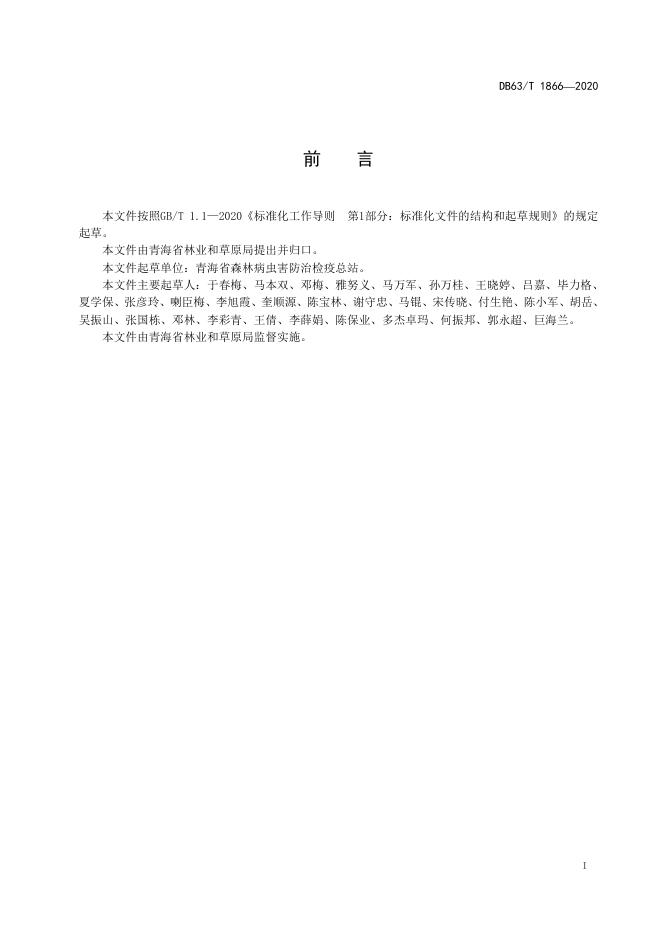 DB63/T 1866—2020

前　　言

本文件按照GB/T 1.1—2020《标准化工作导则　第1部分：标准化文件的结构和起草规则》的规定起草。

本文件由青海省林业和草原局提出并归口。

本文件起草单位：青海省森林病虫害防治检疫总站。

本文件主要起草人：于春梅、马本双、邓梅、雅努义、马万军、孙万桂、王晓婷、吕嘉、毕力格、夏学保、张彦玲、喇臣梅、李旭霞、奎顺源、陈宝林、谢守忠、马锟、宋传晓、付生艳、陈小军、胡岳、吴振山、张国栋、邓林、李彩青、王倩、李薛娟、陈保业、多杰卓玛、何振邦、郭永超、巨海兰。

本文件由青海省林业和草原局监督实施。

I